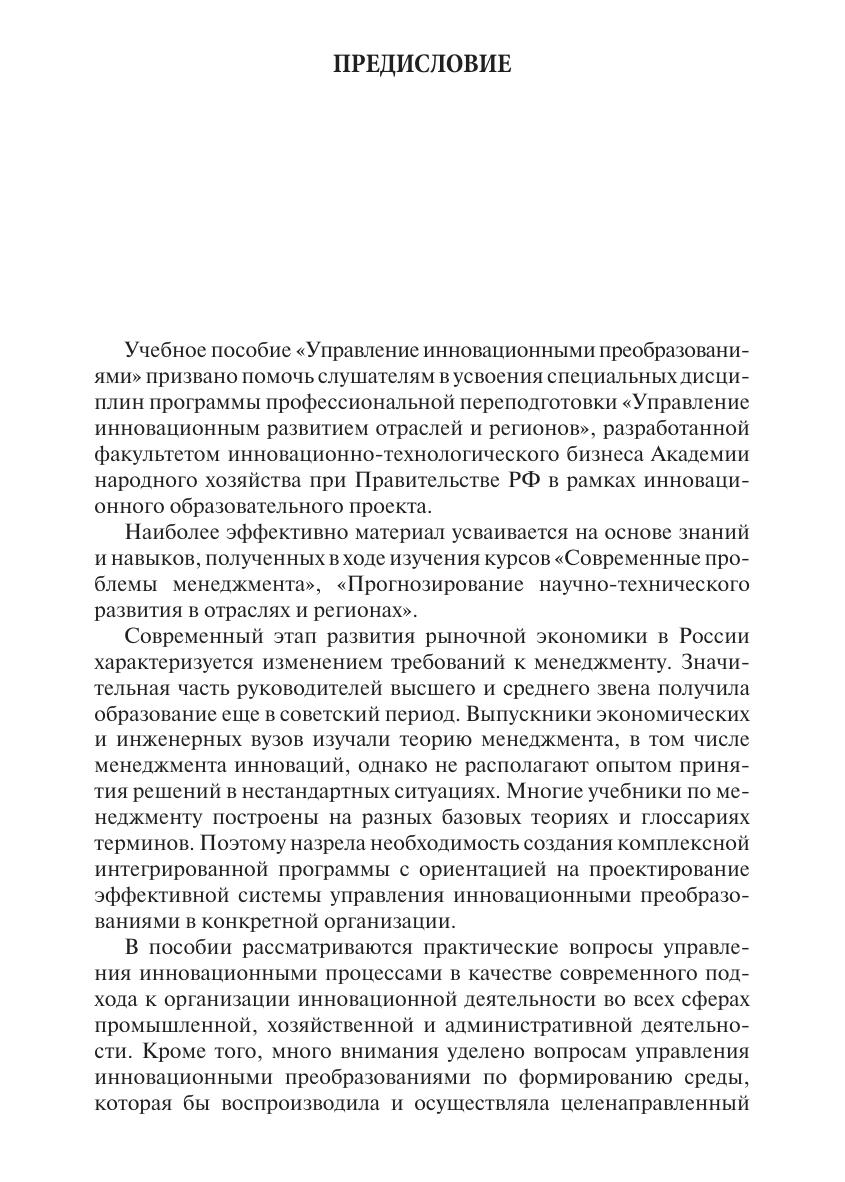 ПРЕДИСЛОВИЕ

Учебное пособие «Управление инновационными преобразованиями» призвано помочь слушателям в усвоения специальных дисциплин программы профессиональной переподготовки «Управление инновационным развитием отраслей и регионов», разработанной факультетом инновационно-технологического бизнеса Академии народного хозяйства при Правительстве РФ в рамках инновационного образовательного проекта.

Наиболее эффективно материал усваивается на основе знаний и навыков, полученных в ходе изучения курсов «Современные проблемы менеджмента», «Прогнозирование научно-технического развития в отраслях и регионах».

Современный этап развития рыночной экономики в России характеризуется изменением требований к менеджменту. Значительная часть руководителей высшего и среднего звена получила образование еще в советский период. Выпускники экономических и инженерных вузов изучали теорию менеджмента, в том числе менеджмента инноваций, однако не располагают опытом принятия решений в нестандартных ситуациях. Многие учебники по менеджменту построены на разных базовых теориях и глоссариях терминов. Поэтому назрела необходимость создания комплексной интегрированной программы с ориентацией на проектирование эффективной системы управления инновационными преобразованиями в конкретной организации.

В пособии рассматриваются практические вопросы управления инновационными процессами в качестве современного подхода к организации инновационной деятельности во всех сферах промышленной, хозяйственной и административной деятельности. Кроме того, много внимания уделено вопросам управления инновационными преобразованиями по формированию среды, которая бы воспроизводила и осуществляла целенаправленный